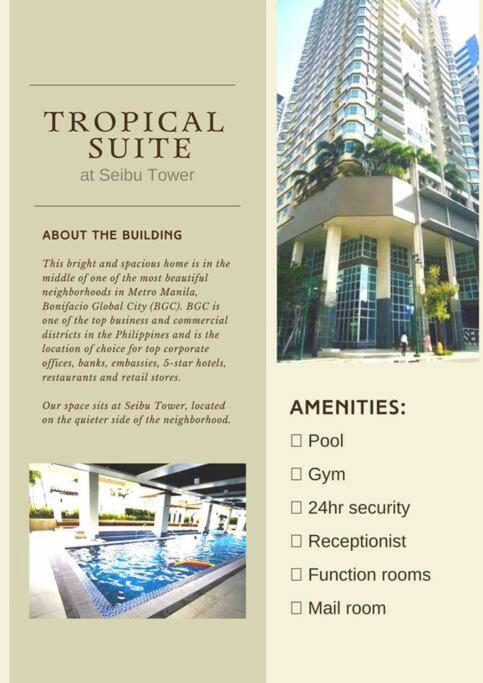 TROPICAL SUITE
at Seibu Tower

ABOUT THE BUILDING

This bright and spacious home is in the middle of one of the most beautiful neighborhoods in Metro Manila, Bonifacio Global City (BGC). BGC is one of the top business and commercial districts in the Philippines and is the location of choice for top corporate offices, banks, embassies, 5-star hotels, restaurants and retail stores.

Our space sits at Seibu Tower, located on the quieter side of the neighborhood.

AMENITIES:

☐ Pool
☐ Gym
☐ 24hr security
☐ Receptionist
☐ Function rooms
☐ Mail room